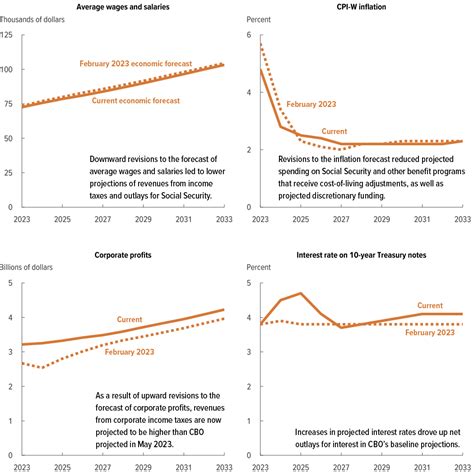 Average wages and salaries

Thousands of dollars

125
100
75
50
25
0

February 2023 economic forecast

Current economic forecast

Downward revisions to the forecast of average wages and salaries led to lower projections of revenues from income taxes and outlays for Social Security.

2023 2025 2027 2029 2031 2033

CPI-W inflation

Percent

6
4
2
0

February 2023

Current

Revisions to the inflation forecast reduced projected spending on Social Security and other benefit programs that receive cost-of-living adjustments, as well as projected discretionary funding.

2023 2025 2027 2029 2031 2033

Corporate profits

Billions of dollars

5
4
3
2
1
0

Current

February 2023

As a result of upward revisions to the forecast of corporate profits, revenues from corporate income taxes are now projected to be higher than CBO projected in May 2023.

2023 2025 2027 2029 2031 2033

Interest rate on 10-year Treasury notes

Percent

5
4
3
2
1
0

Current

February 2023

Increases in projected interest rates drove up net outlays for interest in CBO's baseline projections.

2023 2025 2027 2029 2031 2033